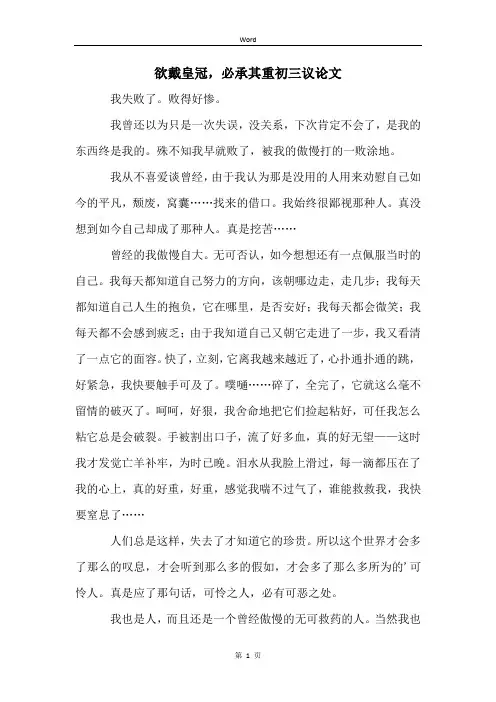 Word

欲戴皇冠，必承其重初三议论文

我失败了。败得好惨。

我曾还以为只是一次失误，没关系，下次肯定不会了，是我的东西终是我的。殊不知我早就败了，被我的傲慢打的一败涂地。

我从不喜爱谈曾经，由于我认为那是没用的人用来劝慰自己如今的平凡，颓废，窝囊……找来的借口。我始终很鄙视那种人。真没想到如今自己却成了那种人。真是挖苦……

曾经的我傲慢自大。无可否认，如今想想还有一点佩服当时的自己。我每天都知道自己努力的方向，该朝哪边走，走几步；我每天都知道自己人生的抱负，它在哪里，是否安好；我每天都会微笑；我每天都不会感到疲乏；由于我知道自己又朝它走进了一步，我又看清了一点它的面容。快了，立刻，它离我越来越近了，心扑通扑通的跳，好紧急，我快要触手可及了。噗嗵……碎了，全完了，它就这么毫不留情的破灭了。呵呵，好狠，我舍命地把它们捡起粘好，可任我怎么粘它总是会破裂。手被割出口子，流了好多血，真的好无望——这时我才发觉亡羊补牢，为时已晚。泪水从我脸上滑过，每一滴都压在了我的心上，真的好重，好重，感觉我喘不过气了，谁能救救我，我快要窒息了……

人们总是这样，失去了才知道它的珍贵。所以这个世界才会多了那么的叹息，才会听到那么多的假如，才会多了那么多所为的’可怜人。真是应了那句话，可怜之人，必有可恶之处。

我也是人，而且还是一个曾经傲慢的无可救药的人。当然我也

第 1 页